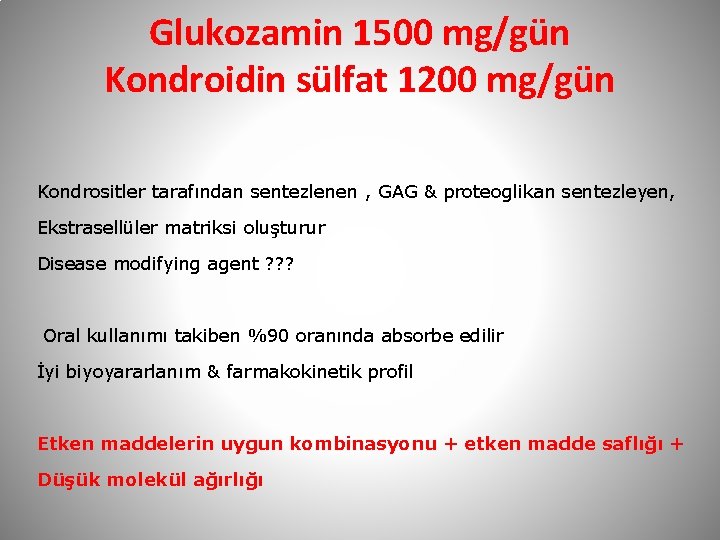 Glukozamin 1500 mg/gün
Kondroidin sülfat 1200 mg/gün

Kondrositler tarafından sentezlenen , GAG & proteoglikan sentezleyen,

Ekstrasellüler matriksi oluşturur

Disease modifying agent ???

Oral kullanımı takiben %90 oranında absorbe edilir

İyi biyoyararlanım & farmakokinetik profil

Etken maddelerin uygun kombinasyonu + etken madde saflığı +

Düşük molekül ağırlığı